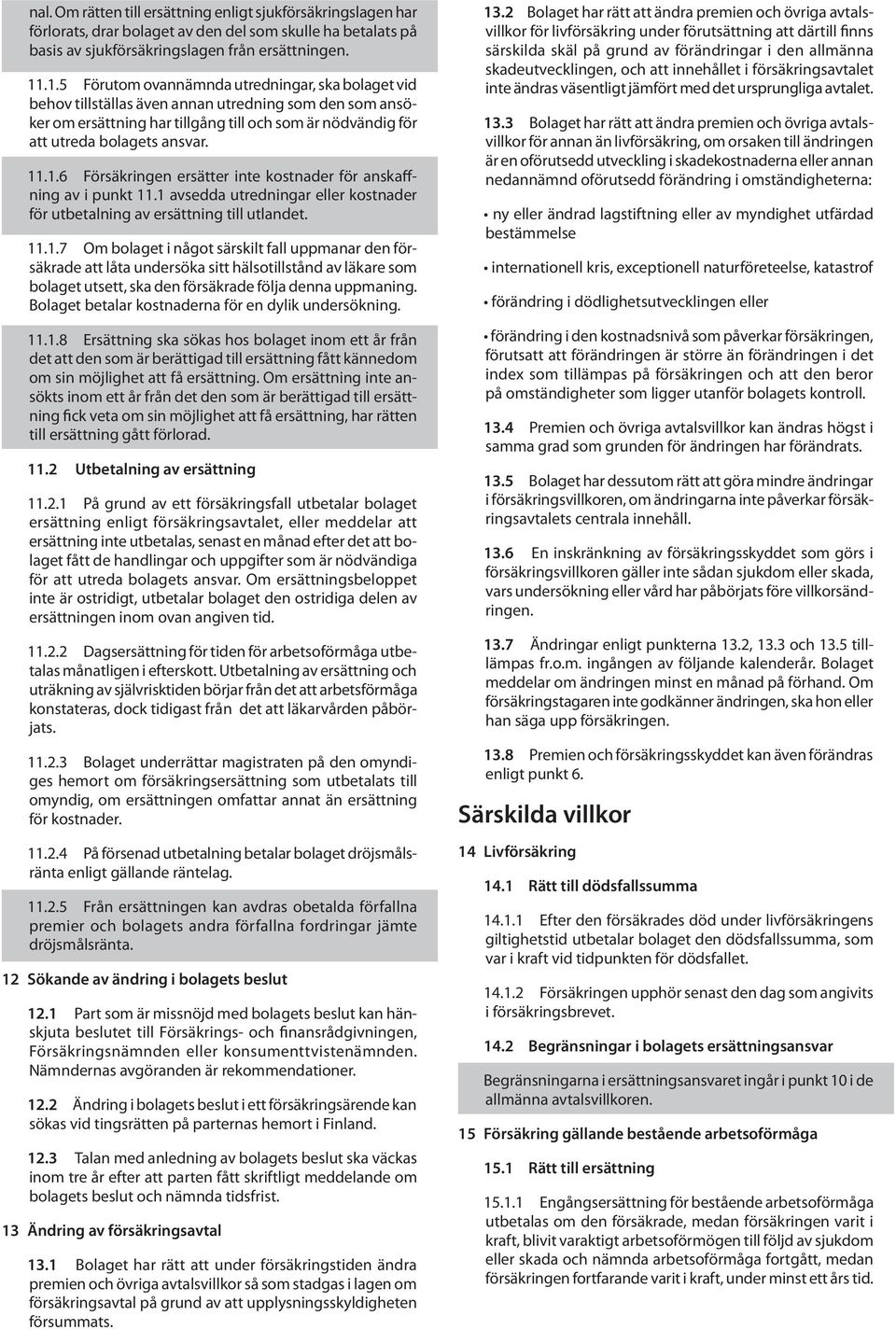 nal. Om rätten till ersättning enligt sjukförsäkringslagen har förlorats, drar bolaget av den del som skulle ha betalats på basis av sjukförsäkringslagen från ersättningen.

11.1.5 Förutom ovannämnda utredningar, ska bolaget vid behov tillställas även annan utredning som den som ansöker om ersättning har tillgång till och som är nödvändig för att utreda bolagets ansvar.

11.1.6 Försäkringen ersätter inte kostnader för anskaffning av i punkt 11.1 avsedda utredningar eller kostnader för utbetalning av ersättning till utlandet.

11.1.7 Om bolaget i något särskilt fall uppmanar den försäkrade att låta undersöka sitt hälsotillstånd av läkare som bolaget utsett, ska den försäkrade följa denna uppmaning. Bolaget betalar kostnaderna för en dylik undersökning.

11.1.8 Ersättning ska sökas hos bolaget inom ett år från det att den som är berättigad till ersättning fått kännedom om sin möjlighet att få ersättning. Om ersättning inte ansökts inom ett år från det den som är berättigad till ersättning fick veta om sin möjlighet att få ersättning, har rätten till ersättning gått förlorad.

11.2 Utbetalning av ersättning

11.2.1 På grund av ett försäkringsfall utbetalar bolaget ersättning enligt försäkringsavtalet, eller meddelar att ersättning inte utbetalas, senast en månad efter det att bolaget fått de handlingar och uppgifter som är nödvändiga för att utreda bolagets ansvar. Om ersättningsbeloppet inte är ostridigt, utbetalar bolaget den ostridiga delen av ersättningen inom ovan angiven tid.

11.2.2 Dagsersättning för tiden för arbetsoförmåga utbetalas månatligen i efterskott. Utbetalning av ersättning och uträkning av självrisktiden börjar från det att arbetsförmåga konstateras, dock tidigast från det att läkarvården påbörjats.

11.2.3 Bolaget underrättar magistraten på den omyndiges hemort om försäkringsersättning som utbetalats till omyndig, om ersättningen omfattar annat än ersättning för kostnader.

11.2.4 På försenad utbetalning betalar bolaget dröjsmålsränta enligt gällande räntelag.

11.2.5 Från ersättningen kan avdras obetalda förfallna premier och bolagets andra förfallna fordringar jämte dröjsmålsränta.

12 Sökande av ändring i bolagets beslut

12.1 Part som är missnöjd med bolagets beslut kan hänskjuta beslutet till Försäkrings- och finansrådgivningen, Försäkringsnämnden eller konsumenttvistenämnden. Nämndernas avgöranden är rekommendationer.

12.2 Ändring i bolagets beslut i ett försäkringsärende kan sökas vid tingsrätten på parternas hemort i Finland.

12.3 Talan med anledning av bolagets beslut ska väckas inom tre år efter att parten fått skriftligt meddelande om bolagets beslut och nämnda tidsfrist.

13 Ändring av försäkringsavtal

13.1 Bolaget har rätt att under försäkringstiden ändra premien och övriga avtalsvillkor så som stadgas i lagen om försäkringsavtal på grund av att upplysningsskyldigheten försummats.

13.2 Bolaget har rätt att ändra premien och övriga avtalsvillkor för livförsäkring under förutsättning att därtill finns särskilda skäl på grund av förändringar i den allmänna skadeutvecklingen, och att innehållet i försäkringsavtalet inte ändras väsentligt jämfört med det ursprungliga avtalet.

13.3 Bolaget har rätt att ändra premien och övriga avtalsvillkor för annan än livförsäkring, om orsaken till ändringen är en oförutsedd utveckling i skadekostnaderna eller annan nedannämnd oförutsedd förändring i omständigheterna:

• ny eller ändrad lagstiftning eller av myndighet utfärdad bestämmelse

• internationell kris, exceptionell naturföreteelse, katastrof

• förändring i dödlighetsutvecklingen eller

• förändring i den kostnadsnivå som påverkar försäkringen, förutsatt att förändringen är större än förändringen i det index som tillämpas på försäkringen och att den beror på omständigheter som ligger utanför bolagets kontroll.

13.4 Premien och övriga avtalsvillkor kan ändras högst i samma grad som grunden för ändringen har förändrats.

13.5 Bolaget har dessutom rätt att göra mindre ändringar i försäkringsvillkoren, om ändringarna inte påverkar försäkringsavtalets centrala innehåll.

13.6 En inskränkning av försäkringsskyddet som görs i försäkringsvillkoren gäller inte sådan sjukdom eller skada, vars undersökning eller vård har påbörjats före villkorsändringen.

13.7 Ändringar enligt punkterna 13.2, 13.3 och 13.5 tillämpas fr.o.m. ingången av följande kalenderår. Bolaget meddelar om ändringen minst en månad på förhand. Om försäkringstagaren inte godkänner ändringen, ska hon eller han säga upp försäkringen.

13.8 Premien och försäkringsskyddet kan även förändras enligt punkt 6.

Särskilda villkor

14 Livförsäkring

14.1 Rätt till dödsfallssumma

14.1.1 Efter den försäkrades död under livförsäkringens giltighetstid utbetalar bolaget den dödsfallssumma, som var i kraft vid tidpunkten för dödsfallet.

14.1.2 Försäkringen upphör senast den dag som angivits i försäkringsbrevet.

14.2 Begränsningar i bolagets ersättningsansvar

Begränsningarna i ersättningsansvaret ingår i punkt 10 i de allmänna avtalsvillkoren.

15 Försäkring gällande bestående arbetsoförmåga

15.1 Rätt till ersättning

15.1.1 Engångsersättning för bestående arbetsoförmåga utbetalas om den försäkrade, medan försäkringen varit i kraft, blivit varaktigt arbetsoförmögen till följd av sjukdom eller skada och nämnda arbetsoförmåga fortgått, medan försäkringen fortfarande varit i kraft, under minst ett års tid.